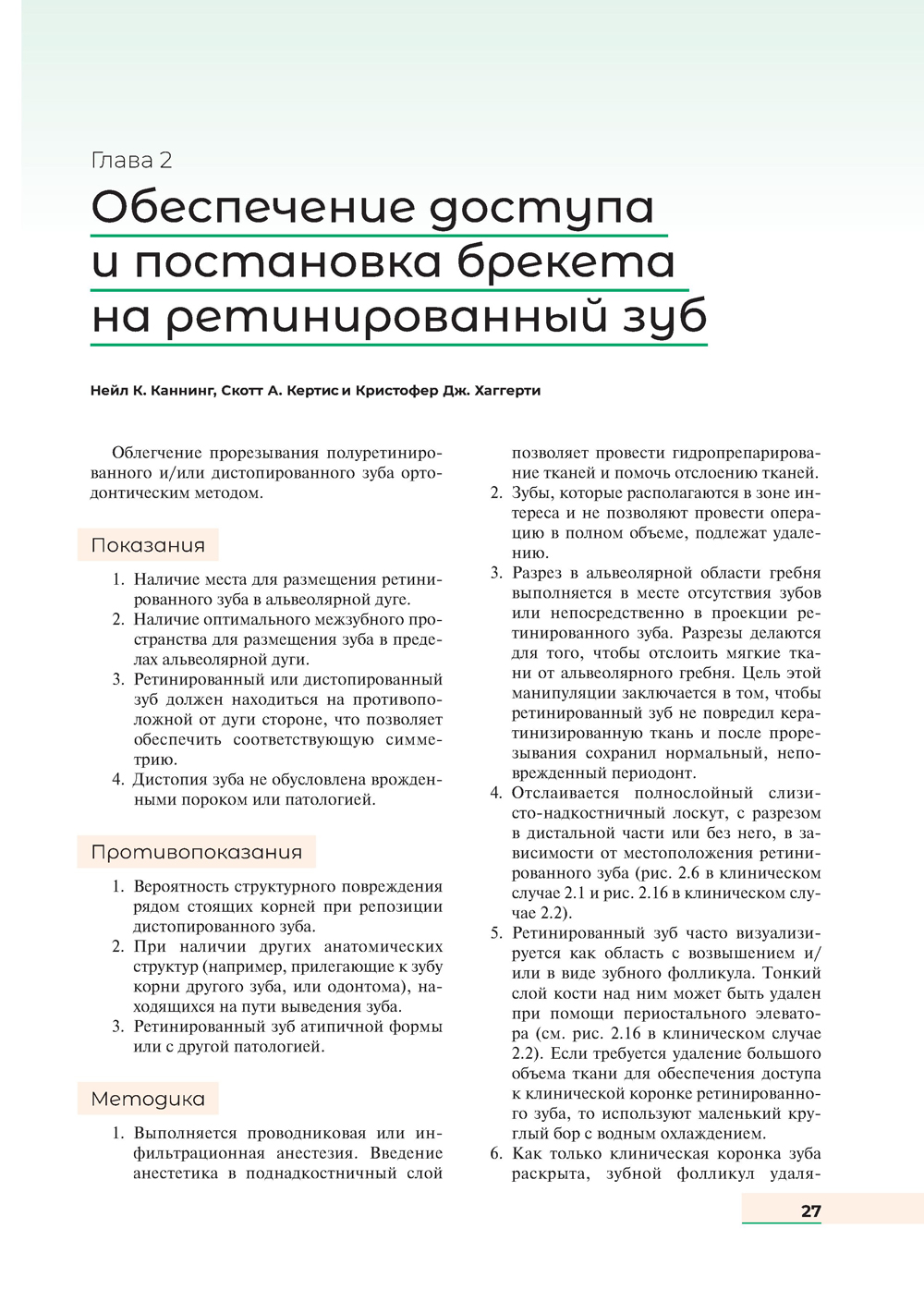 Глава 2

Обеспечение доступа и постановка брекета на ретинированный зуб

Нейл К. Каннинг, Скотт А. Кертис и Кристофер Дж. Хаггерти

Облегчение прорезывания полуретинированного и/или дистопированного зуба ортодонтическим методом.

Показания

1. Наличие места для размещения ретинированного зуба в альвеолярной дуге.
2. Наличие оптимального межзубного пространства для размещения зуба в пределах альвеолярной дуги.
3. Ретинированный или дистопированный зуб должен находиться на противоположной от дуги стороне, что позволяет обеспечить соответствующую симметрию.
4. Дистопия зуба не обусловлена врожденными пороком или патологией.

Противопоказания

1. Вероятность структурного повреждения рядом стоящих корней при репозиции дистопированного зуба.
2. При наличии других анатомических структур (например, прилегающие к зубу корни другого зуба, или одонтома), находящихся на пути выведения зуба.
3. Ретинированный зуб атипичной формы или с другой патологией.

Методика

1. Выполняется проводниковая или инфильтрационная анестезия. Введение анестетика в поднадкостничный слой позволяет провести гидропрепарирование тканей и помочь отслоению тканей.
2. Зубы, которые располагаются в зоне интереса и не позволяют провести операцию в полном объеме, подлежат удалению.
3. Разрез в альвеолярной области гребня выполняется в месте отсутствия зубов или непосредственно в проекции ретинированного зуба. Разрезы делаются для того, чтобы отслоить мягкие ткани от альвеолярного гребня. Цель этой манипуляции заключается в том, чтобы ретинированный зуб не повредил кератинизированную ткань и после прорезывания сохранил нормальный, неповрежденный периодонт.
4. Отслаивается полнослойный слизисто-надкостничный лоскут, с разрезом в дистальной части или без него, в зависимости от местоположения ретинированного зуба (рис. 2.6 в клиническом случае 2.1 и рис. 2.16 в клиническом случае 2.2).
5. Ретинированный зуб часто визуализируется как область с возвышением и/или в виде зубного фолликула. Тонкий слой кости над ним может быть удален при помощи периостального элеватора (см. рис. 2.16 в клиническом случае 2.2). Если требуется удаление большого объема ткани для обеспечения доступа к клинической коронке ретинированного зуба, то используют маленький круглый бор с водным охлаждением.
6. Как только клиническая коронка зуба раскрыта, зубной фолликул удаля-

27